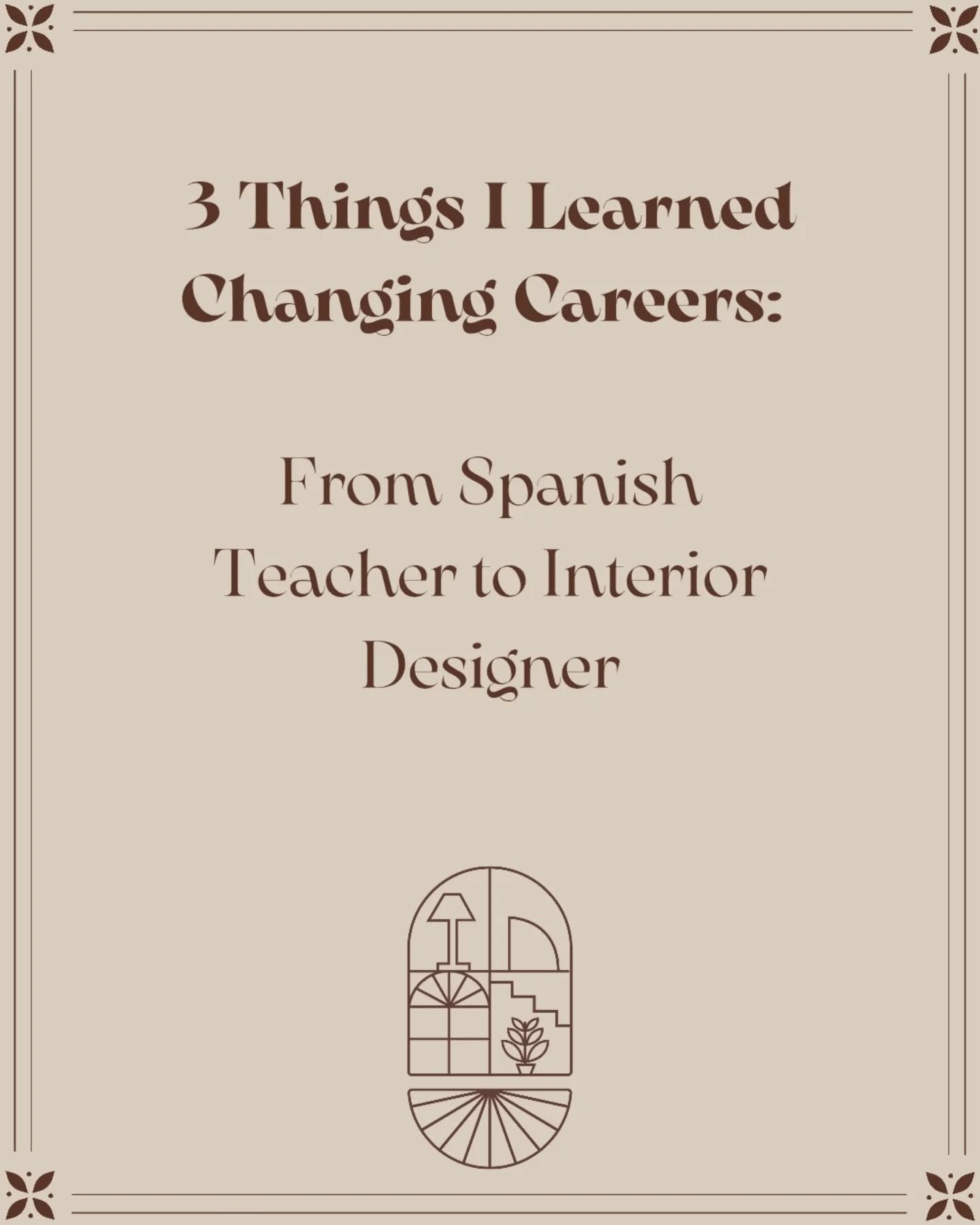 3 Things I Learned Changing Careers:

From Spanish Teacher to Interior Designer